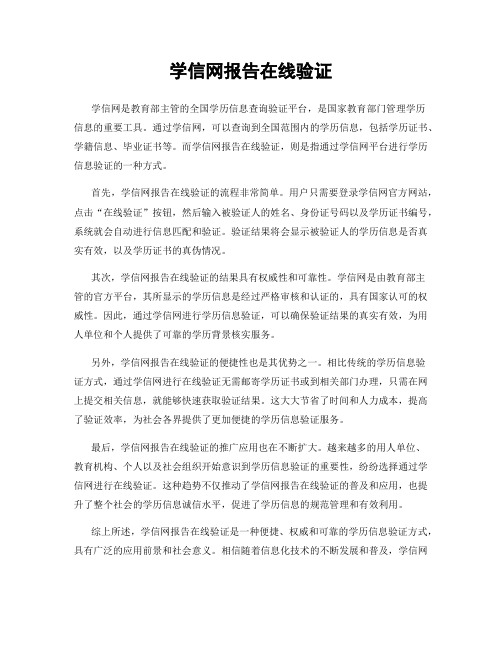 学信网报告在线验证

学信网是教育部主管的全国学历信息查询验证平台，是国家教育部门管理学历信息的重要工具。通过学信网，可以查询到全国范围内的学历信息，包括学历证书、学籍信息、毕业证书等。而学信网报告在线验证，则是指通过学信网平台进行学历信息验证的一种方式。

首先，学信网报告在线验证的流程非常简单。用户只需要登录学信网官方网站，点击“在线验证”按钮，然后输入被验证人的姓名、身份证号码以及学历证书编号，系统就会自动进行信息匹配和验证。验证结果将会显示被验证人的学历信息是否真实有效，以及学历证书的真伪情况。

其次，学信网报告在线验证的结果具有权威性和可靠性。学信网是由教育部主管的官方平台，其所显示的学历信息是经过严格审核和认证的，具有国家认可的权威性。因此，通过学信网进行学历信息验证，可以确保验证结果的真实有效，为用人单位和个人提供了可靠的学历背景核实服务。

另外，学信网报告在线验证的便捷性也是其优势之一。相比传统的学历信息验证方式，通过学信网进行在线验证无需邮寄学历证书或到相关部门办理，只需在网上提交相关信息，就能够快速获取验证结果。这大大节省了时间和人力成本，提高了验证效率，为社会各界提供了更加便捷的学历信息验证服务。

最后，学信网报告在线验证的推广应用也在不断扩大。越来越多的用人单位、教育机构、个人以及社会组织开始意识到学历信息验证的重要性，纷纷选择通过学信网进行在线验证。这种趋势不仅推动了学信网报告在线验证的普及和应用，也提升了整个社会的学历信息诚信水平，促进了学历信息的规范管理和有效利用。

综上所述，学信网报告在线验证是一种便捷、权威和可靠的学历信息验证方式，具有广泛的应用前景和社会意义。相信随着信息化技术的不断发展和普及，学信网